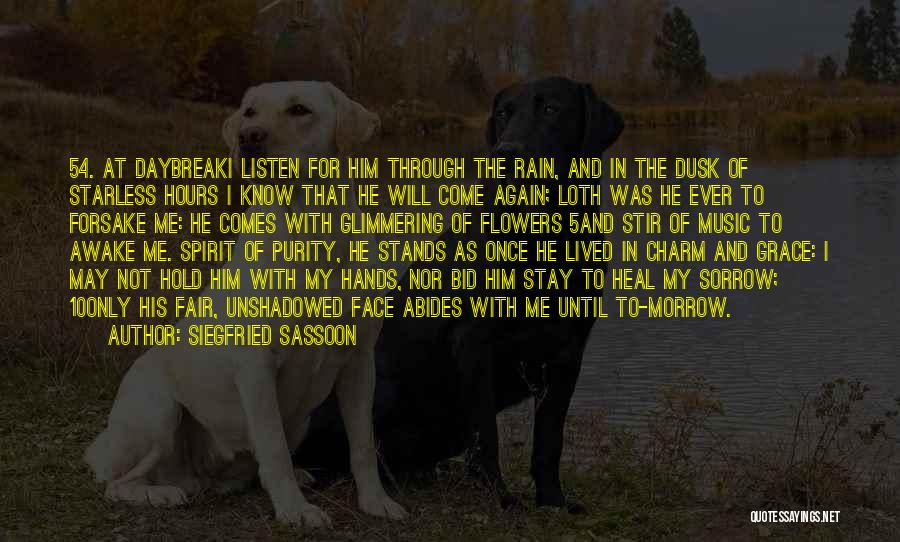 54. AT DAYBREAKI LISTEN FOR HIM THROUGH THE RAIN, AND IN THE DUSK OF STARLESS HOURS I KNOW THAT HE WILL COME AGAIN; LOTH WAS HE EVER TO FORSAKE ME: HE COMES WITH GLIMMERING OF FLOWERS 5AND STIR OF MUSIC TO AWAKE ME. SPIRIT OF PURITY, HE STANDS AS ONCE HE LIVED IN CHARM AND GRACE: I MAY NOT HOLD HIM WITH MY HANDS, NOR BID HIM STAY TO HEAL MY SORROW; 10ONLY HIS FAIR, UNSHADOWED FACE ABIDES WITH ME UNTIL TO-MORROW.
AUTHOR: SIEGFRIED SASSOON

QUOTESSAYINGS.NET